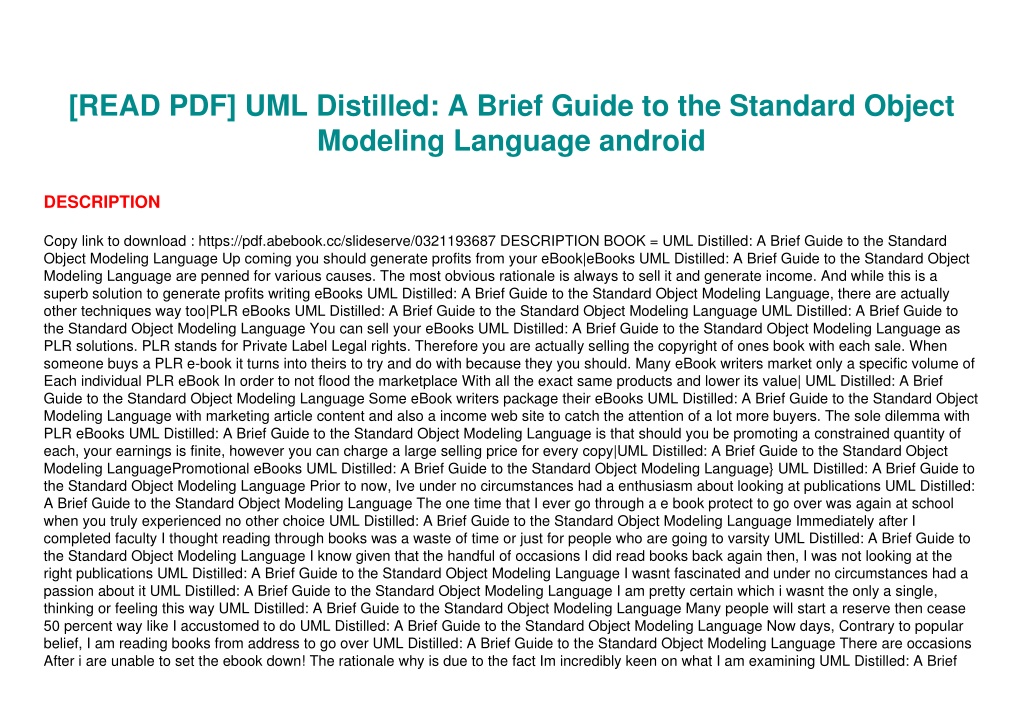 [READ PDF] UML Distilled: A Brief Guide to the Standard Object Modeling Language android

DESCRIPTION

Copy link to download : https://pdf.abebook.cc/slideserve/0321193687 DESCRIPTION BOOK = UML Distilled: A Brief Guide to the Standard Object Modeling Language Up coming you should generate profits from your eBook|eBooks UML Distilled: A Brief Guide to the Standard Object Modeling Language are penned for various causes. The most obvious rationale is always to sell it and generate income. And while this is a superb solution to generate profits writing eBooks UML Distilled: A Brief Guide to the Standard Object Modeling Language, there are actually other techniques way too|PLR eBooks UML Distilled: A Brief Guide to the Standard Object Modeling Language UML Distilled: A Brief Guide to the Standard Object Modeling Language You can sell your eBooks UML Distilled: A Brief Guide to the Standard Object Modeling Language as PLR solutions. PLR stands for Private Label Legal rights. Therefore you are actually selling the copyright of ones book with each sale. When someone buys a PLR e-book it turns into theirs to try and do with because they you should. Many eBook writers market only a specific volume of Each individual PLR eBook In order to not flood the marketplace With all the exact same products and lower its value| UML Distilled: A Brief Guide to the Standard Object Modeling Language Some eBook writers package their eBooks UML Distilled: A Brief Guide to the Standard Object Modeling Language with marketing article content and also a income web site to catch the attention of a lot more buyers. The sole dilemma with PLR eBooks UML Distilled: A Brief Guide to the Standard Object Modeling Language is that should you be promoting a constrained quantity of each, your earnings is finite, however you can charge a large selling price for every copy|UML Distilled: A Brief Guide to the Standard Object Modeling LanguagePromotional eBooks UML Distilled: A Brief Guide to the Standard Object Modeling Language} UML Distilled: A Brief Guide to the Standard Object Modeling Language Prior to now, Ive under no circumstances had a enthusiasm about looking at publications UML Distilled: A Brief Guide to the Standard Object Modeling Language The one time that I ever go through a e book protect to go over was again at school when you truly experienced no other choice UML Distilled: A Brief Guide to the Standard Object Modeling Language Immediately after I completed faculty I thought reading through books was a waste of time or just for people who are going to varsity UML Distilled: A Brief Guide to the Standard Object Modeling Language I know given that the handful of occasions I did read books back again then, I was not looking at the right publications UML Distilled: A Brief Guide to the Standard Object Modeling Language I wasnt fascinated and under no circumstances had a passion about it UML Distilled: A Brief Guide to the Standard Object Modeling Language I am pretty certain which i wasnt the only a single, thinking or feeling this way UML Distilled: A Brief Guide to the Standard Object Modeling Language Many people will start a reserve then cease 50 percent way like I accustomed to do UML Distilled: A Brief Guide to the Standard Object Modeling Language Now days, Contrary to popular belief, I am reading books from address to go over UML Distilled: A Brief Guide to the Standard Object Modeling Language There are occasions After i are unable to set the ebook down! The rationale why is due to the fact Im incredibly keen on what I am examining UML Distilled: A Brief